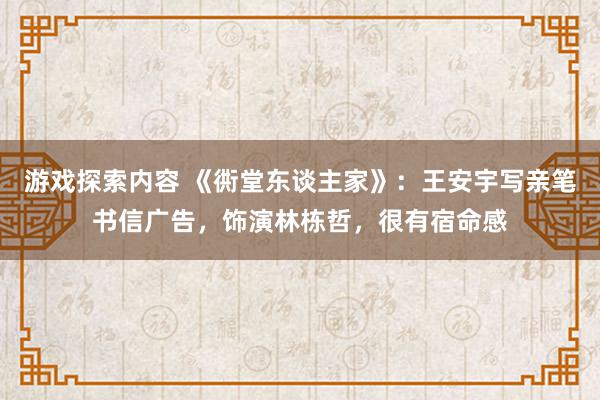 游戏探索内容 《衖堂东谈主家》：王安宇写亲笔书信广告，饰演林栋哲，很有宿命感